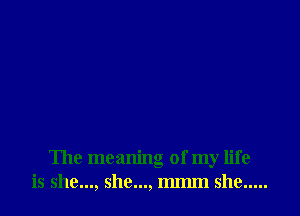 The meaning of my life
is she..., she..., mmm she.....